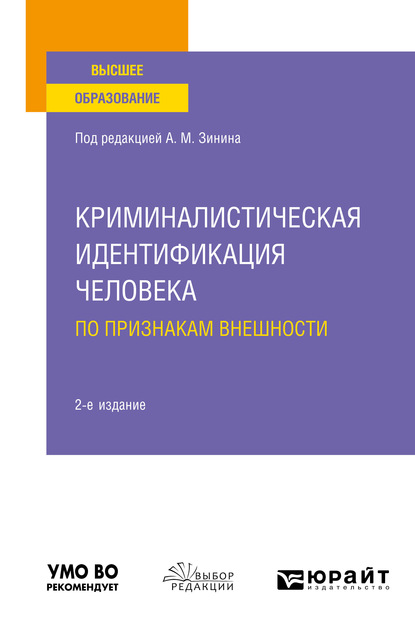 ВЫСШЕЕ
ОБРАЗОВАНИЕ

Под редакцией А. М. Зинина

КРИМИНАЛИСТИЧЕСКАЯ ИДЕНТИФИКАЦИЯ ЧЕЛОВЕКА
ПО ПРИЗНАКАМ ВНЕШНОСТИ

2-е издание

УМО ВО
РЕКОМЕНДУЕТ

ВЫБОР
РЕДАКЦИИ

ЮРАЙТ
издательство